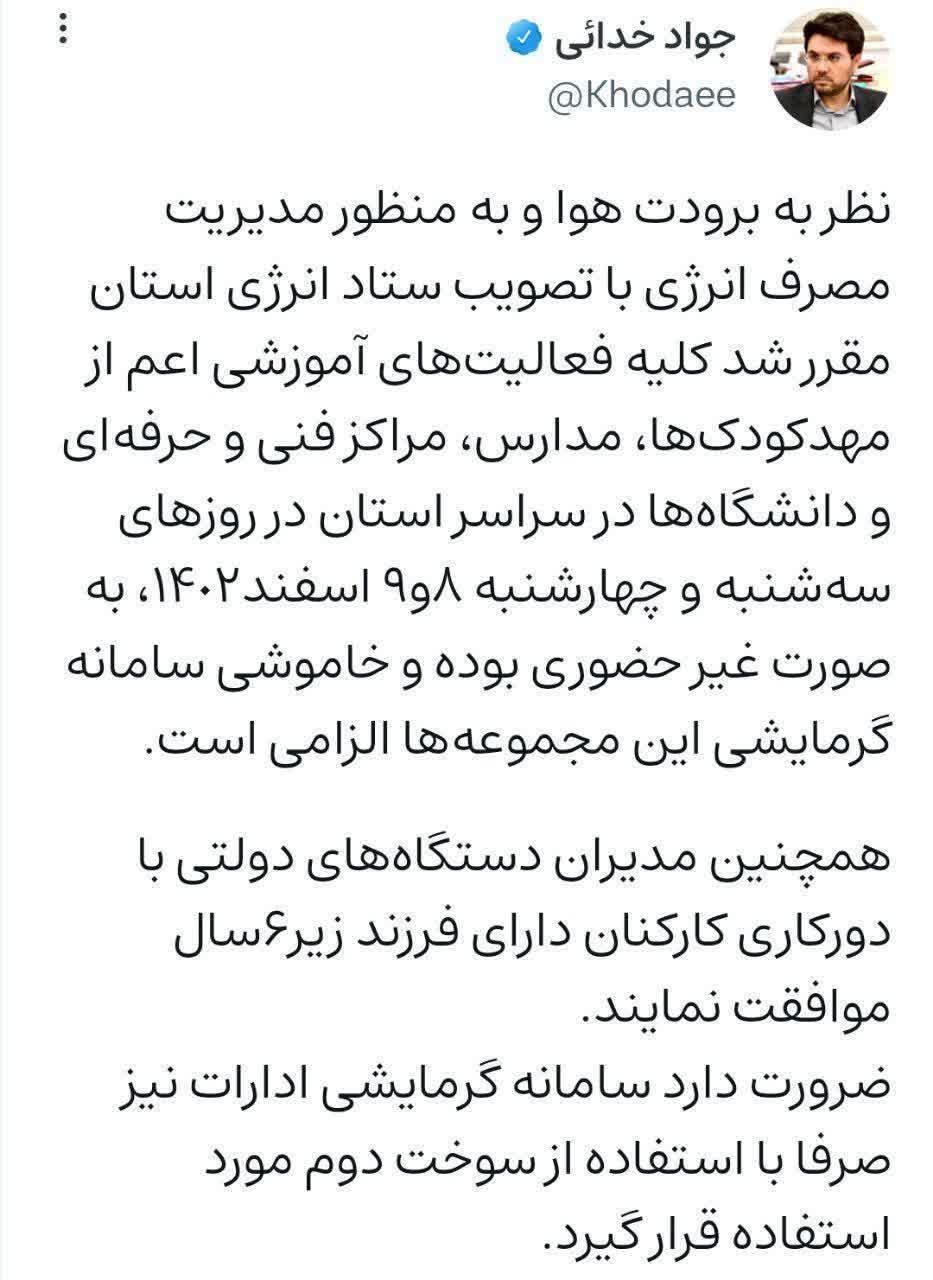 جواد خدائی
@Khodaee

نظر به برودت هوا و به منظور مدیریت مصرف انرژی با تصویب ستاد انرژی استان مقرر شد کلیه فعالیت‌های آموزشی اعم از مهدکودک‌ها، مدارس، مراکز فنی و حرفه‌ای و دانشگاه‌ها در سراسر استان در روزهای سه‌شنبه و چهارشنبه ۸و۹ اسفند۱۴۰۲، به صورت غیر حضوری بوده و خاموشی سامانه گرمایشی این مجموعه‌ها الزامی است.

همچنین مدیران دستگاه‌های دولتی با دورکاری کارکنان دارای فرزند زیر۶سال موافقت نمایند.
ضرورت دارد سامانه گرمایشی ادارات نیز صرفا با استفاده از سوخت دوم مورد استفاده قرار گیرد.